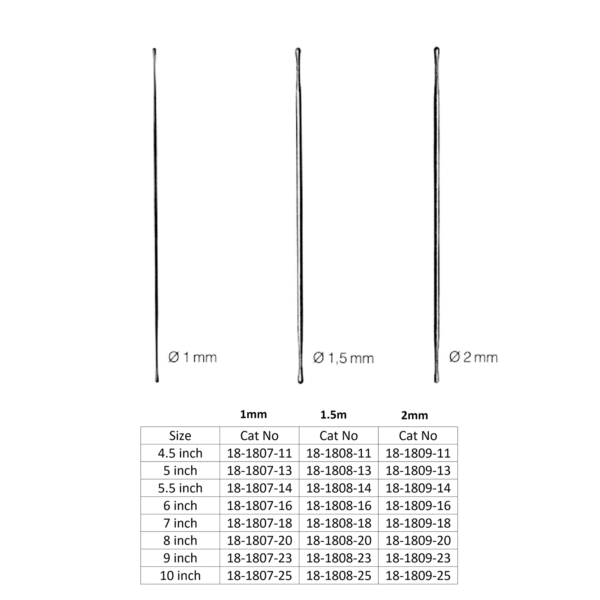 Ø 1 mm

Ø 1,5 mm

Ø 2 mm

| | 1mm | 1.5m | 2mm |
|---|---|---|---|
| Size | Cat No | Cat No | Cat No |
| 4.5 inch | 18-1807-11 | 18-1808-11 | 18-1809-11 |
| 5 inch | 18-1807-13 | 18-1808-13 | 18-1809-13 |
| 5.5 inch | 18-1807-14 | 18-1808-14 | 18-1809-14 |
| 6 inch | 18-1807-16 | 18-1808-16 | 18-1809-16 |
| 7 inch | 18-1807-18 | 18-1808-18 | 18-1809-18 |
| 8 inch | 18-1807-20 | 18-1808-20 | 18-1809-20 |
| 9 inch | 18-1807-23 | 18-1808-23 | 18-1809-23 |
| 10 inch | 18-1807-25 | 18-1808-25 | 18-1809-25 |